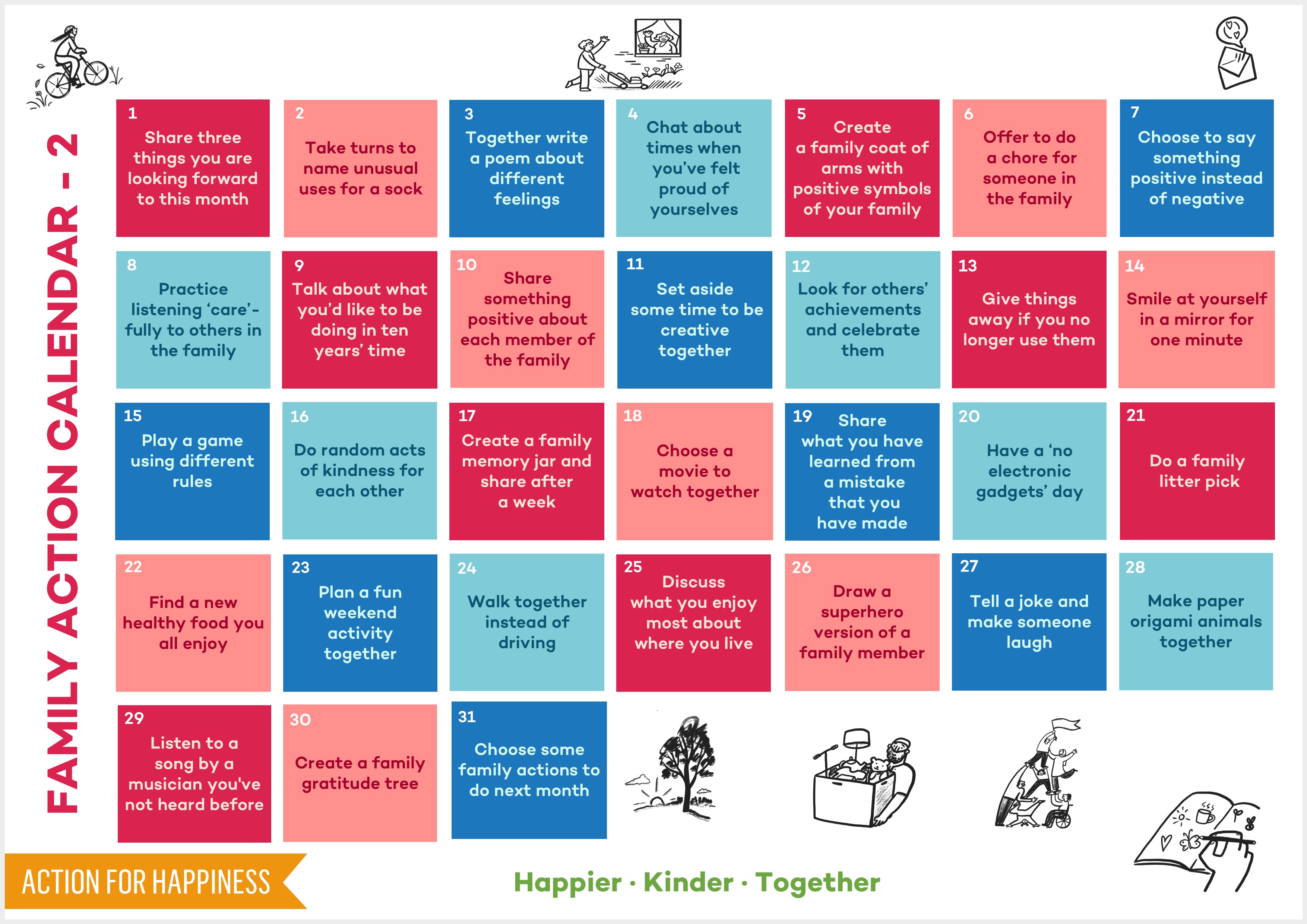 FAMILY ACTION CALENDAR - 2

1
Share three things you are looking forward to this month

2
Take turns to name unusual uses for a sock

3
Together write a poem about different feelings

4
Chat about times when you've felt proud of yourselves

5
Create a family coat of arms with positive symbols of your family

6
Offer to do a chore for someone in the family

7
Choose to say something positive instead of negative

8
Practice listening 'care'-fully to others in the family

9
Talk about what you'd like to be doing in ten years' time

10
Share something positive about each member of the family

11
Set aside some time to be creative together

12
Look for others' achievements and celebrate them

13
Give things away if you no longer use them

14
Smile at yourself in a mirror for one minute

15
Play a game using different rules

16
Do random acts of kindness for each other

17
Create a family memory jar and share after a week

18
Choose a movie to watch together

19
Share what you have learned from a mistake that you have made

20
Have a 'no electronic gadgets' day

21
Do a family litter pick

22
Find a new healthy food you all enjoy

23
Plan a fun weekend activity together

24
Walk together instead of driving

25
Discuss what you enjoy most about where you live

26
Draw a superhero version of a family member

27
Tell a joke and make someone laugh

28
Make paper origami animals together

29
Listen to a song by a musician you've not heard before

30
Create a family gratitude tree

31
Choose some family actions to do next month

ACTION FOR HAPPINESS

Happier · Kinder · Together